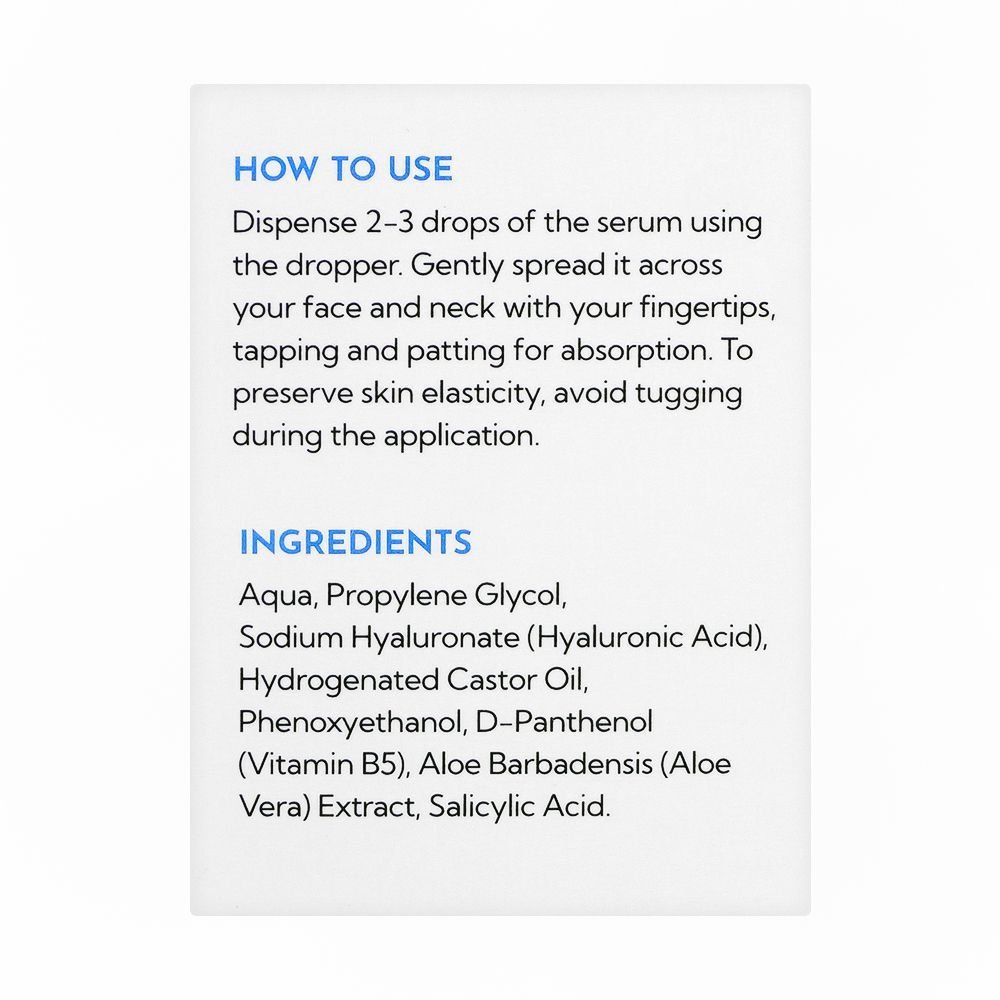 HOW TO USE

Dispense 2-3 drops of the serum using the dropper. Gently spread it across your face and neck with your fingertips, tapping and patting for absorption. To preserve skin elasticity, avoid tugging during the application.

INGREDIENTS

Aqua, Propylene Glycol, Sodium Hyaluronate (Hyaluronic Acid), Hydrogenated Castor Oil, Phenoxyethanol, D-Panthenol (Vitamin B5), Aloe Barbadensis (Aloe Vera) Extract, Salicylic Acid.